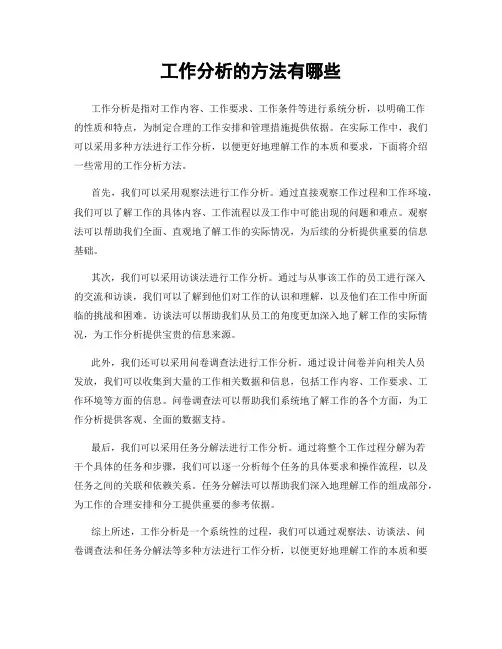 工作分析的方法有哪些

工作分析是指对工作内容、工作要求、工作条件等进行系统分析，以明确工作的性质和特点，为制定合理的工作安排和管理措施提供依据。在实际工作中，我们可以采用多种方法进行工作分析，以便更好地理解工作的本质和要求，下面将介绍一些常用的工作分析方法。

首先，我们可以采用观察法进行工作分析。通过直接观察工作过程和工作环境，我们可以了解工作的具体内容、工作流程以及工作中可能出现的问题和难点。观察法可以帮助我们全面、直观地了解工作的实际情况，为后续的分析提供重要的信息基础。

其次，我们可以采用访谈法进行工作分析。通过与从事该工作的员工进行深入的交流和访谈，我们可以了解到他们对工作的认识和理解，以及他们在工作中所面临的挑战和困难。访谈法可以帮助我们从员工的角度更加深入地了解工作的实际情况，为工作分析提供宝贵的信息来源。

此外，我们还可以采用问卷调查法进行工作分析。通过设计问卷并向相关人员发放，我们可以收集到大量的工作相关数据和信息，包括工作内容、工作要求、工作环境等方面的信息。问卷调查法可以帮助我们系统地了解工作的各个方面，为工作分析提供客观、全面的数据支持。

最后，我们可以采用任务分解法进行工作分析。通过将整个工作过程分解为若干个具体的任务和步骤，我们可以逐一分析每个任务的具体要求和操作流程，以及任务之间的关联和依赖关系。任务分解法可以帮助我们深入地理解工作的组成部分，为工作的合理安排和分工提供重要的参考依据。

综上所述，工作分析是一个系统性的过程，我们可以通过观察法、访谈法、问卷调查法和任务分解法等多种方法进行工作分析，以便更好地理解工作的本质和要